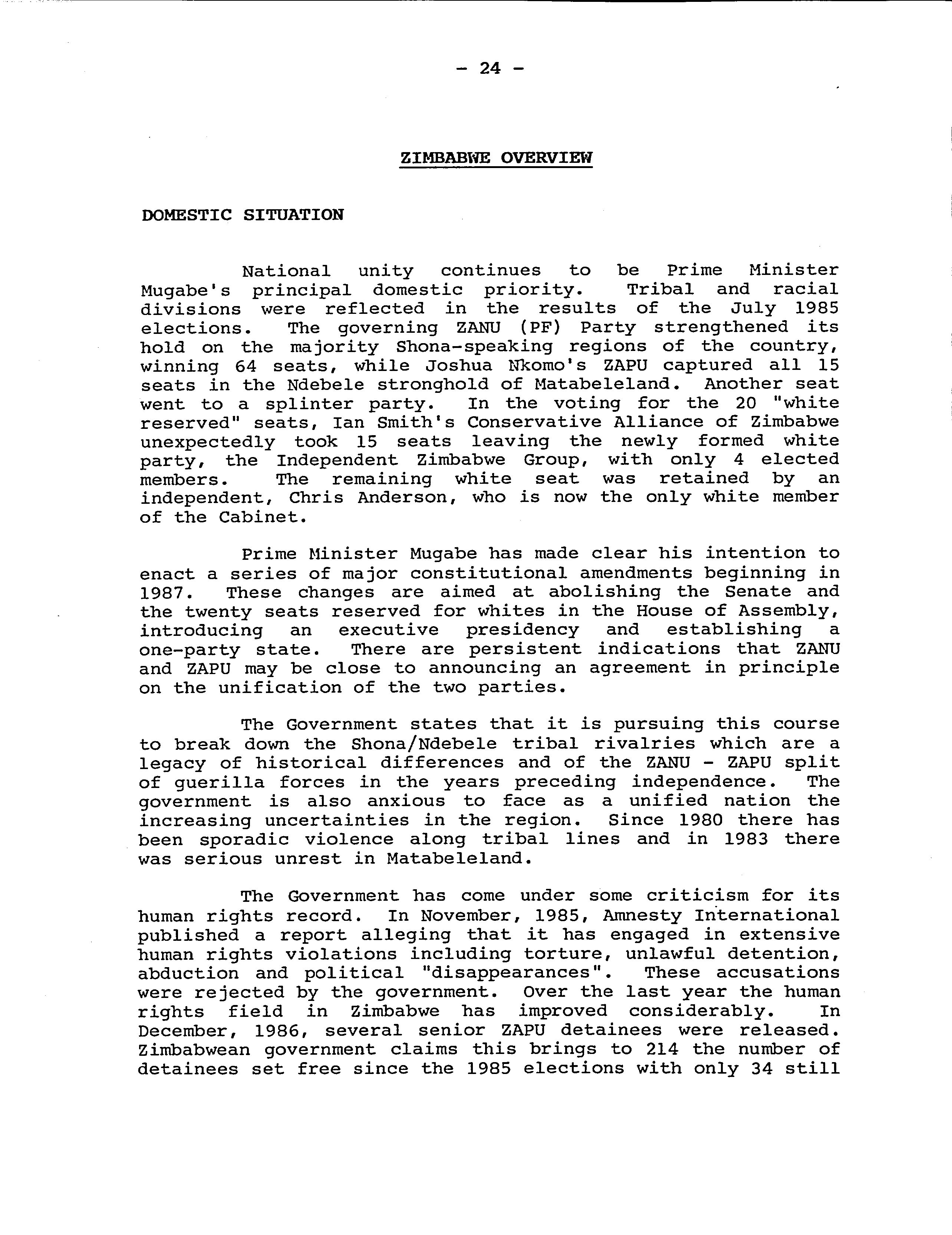 - 24 -

ZIMBABWE OVERVIEW

DOMESTIC SITUATION

National unity continues to be Prime Minister Mugabe's principal domestic priority. Tribal and racial divisions were reflected in the results of the July 1985 elections. The governing ZANU (PF) Party strengthened its hold on the majority Shona-speaking regions of the country, winning 64 seats, while Joshua Nkomo's ZAPU captured all 15 seats in the Ndebele stronghold of Matabeleland. Another seat went to a splinter party. In the voting for the 20 "white reserved" seats, Ian Smith's Conservative Alliance of Zimbabwe unexpectedly took 15 seats leaving the newly formed white party, the Independent Zimbabwe Group, with only 4 elected members. The remaining white seat was retained by an independent, Chris Anderson, who is now the only white member of the Cabinet.

Prime Minister Mugabe has made clear his intention to enact a series of major constitutional amendments beginning in 1987. These changes are aimed at abolishing the Senate and the twenty seats reserved for whites in the House of Assembly, introducing an executive presidency and establishing a one-party state. There are persistent indications that ZANU and ZAPU may be close to announcing an agreement in principle on the unification of the two parties.

The Government states that it is pursuing this course to break down the Shona/Ndebele tribal rivalries which are a legacy of historical differences and of the ZANU - ZAPU split of guerilla forces in the years preceding independence. The government is also anxious to face as a unified nation the increasing uncertainties in the region. Since 1980 there has been sporadic violence along tribal lines and in 1983 there was serious unrest in Matabeleland.

The Government has come under some criticism for its human rights record. In November, 1985, Amnesty International published a report alleging that it has engaged in extensive human rights violations including torture, unlawful detention, abduction and political "disappearances". These accusations were rejected by the government. Over the last year the human rights field in Zimbabwe has improved considerably. In December, 1986, several senior ZAPU detainees were released. Zimbabwean government claims this brings to 214 the number of detainees set free since the 1985 elections with only 34 still